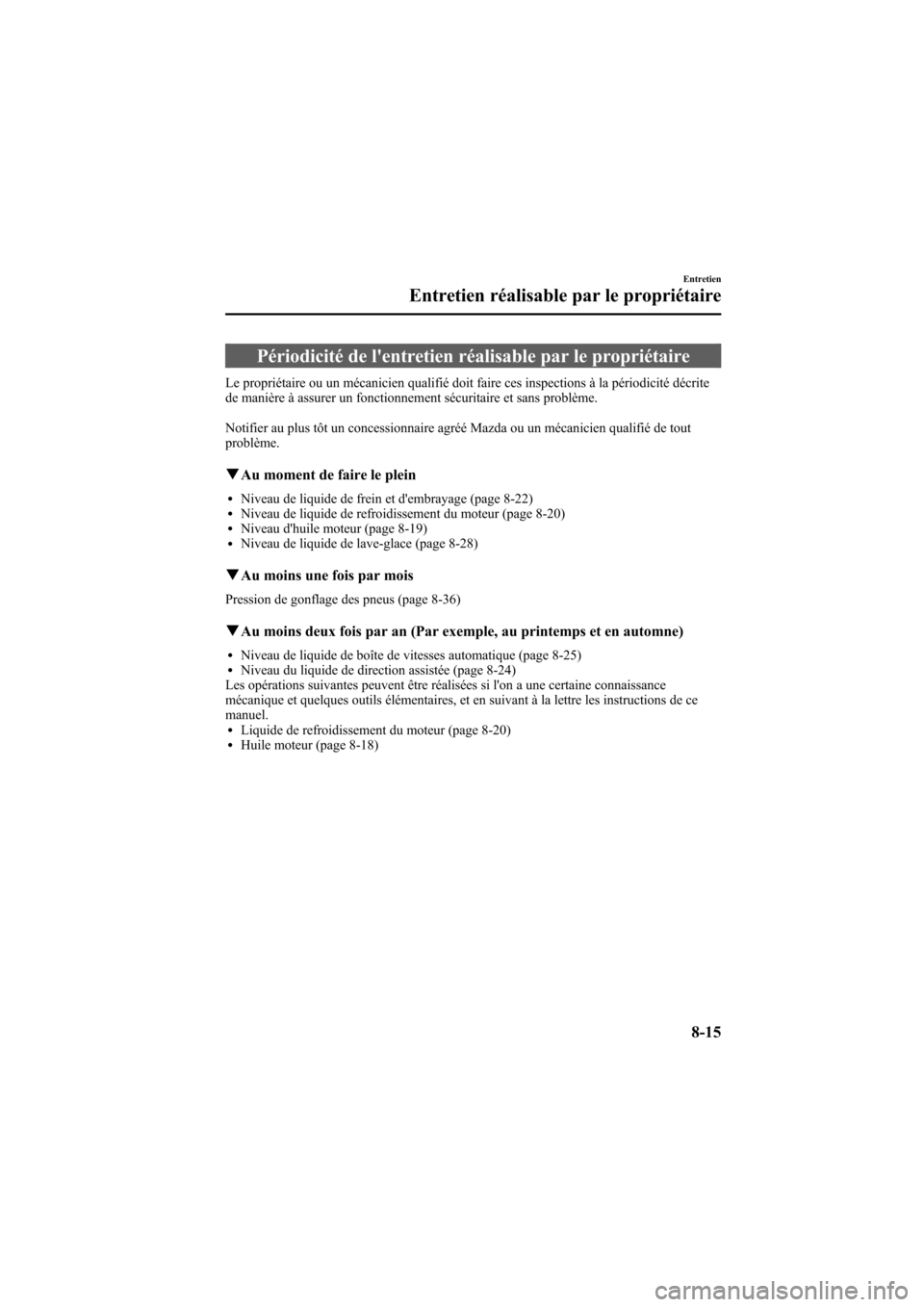 Entretien

Entretien réalisable par le propriétaire

Périodicité de l'entretien réalisable par le propriétaire

Le propriétaire ou un mécanicien qualifié doit faire ces inspections à la périodicité décrite de manière à assurer un fonctionnement sécuritaire et sans problème.

Notifier au plus tôt un concessionnaire agréé Mazda ou un mécanicien qualifié de tout problème.

▼Au moment de faire le plein

• Niveau de liquide de frein et d'embrayage (page 8-22)
• Niveau de liquide de refroidissement du moteur (page 8-20)
• Niveau d'huile moteur (page 8-19)
• Niveau de liquide de lave-glace (page 8-28)

▼Au moins une fois par mois

Pression de gonflage des pneus (page 8-36)

▼Au moins deux fois par an (Par exemple, au printemps et en automne)

• Niveau de liquide de boîte de vitesses automatique (page 8-25)
• Niveau du liquide de direction assistée (page 8-24)

Les opérations suivantes peuvent être réalisées si l'on a une certaine connaissance mécanique et quelques outils élémentaires, et en suivant à la lettre les instructions de ce manuel.
• Liquide de refroidissement du moteur (page 8-20)
• Huile moteur (page 8-18)

8-15

carmanualsonline.info